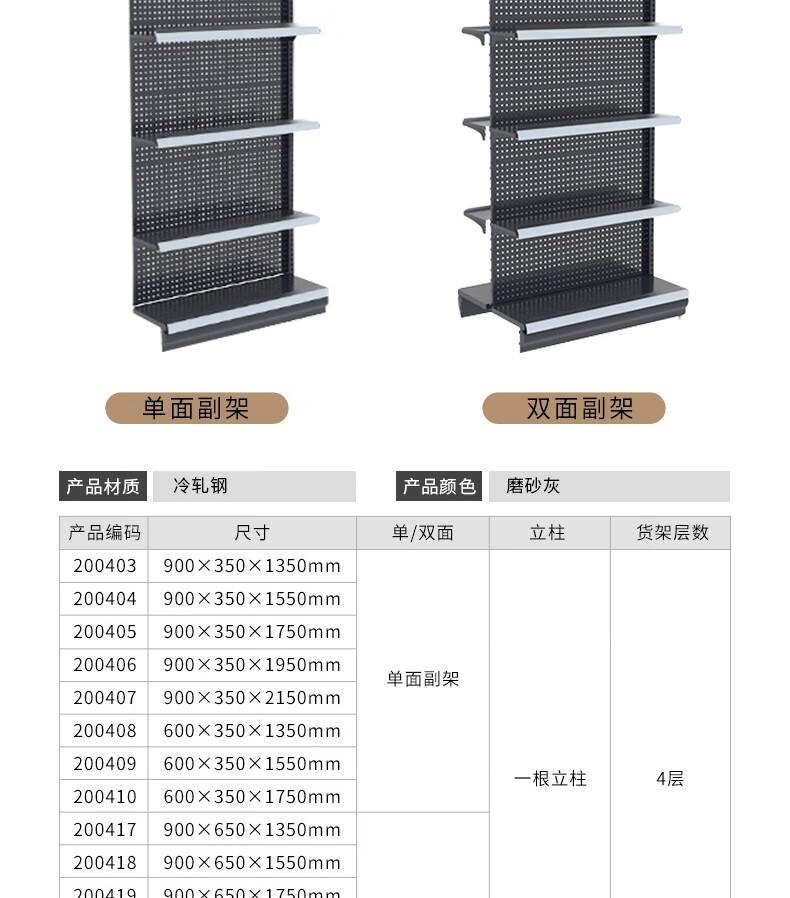 单面副架

双面副架

产品材质 冷轧钢

产品颜色 磨砂灰

| 产品编码 | 尺寸 | 单/双面 | 立柱 | 货架层数 |
|---|---|---|---|---|
| 200403 | 900×350×1350mm | 单面副架 | 一根立柱 | 4层 |
| 200404 | 900×350×1550mm | | | |
| 200405 | 900×350×1750mm | | | |
| 200406 | 900×350×1950mm | | | |
| 200407 | 900×350×2150mm | | | |
| 200408 | 600×350×1350mm | | | |
| 200409 | 600×350×1550mm | | | |
| 200410 | 600×350×1750mm | | | |
| 200417 | 900×650×1350mm | | | |
| 200418 | 900×650×1550mm | | | |
| 200419 | 900×650×1750mm | | | |